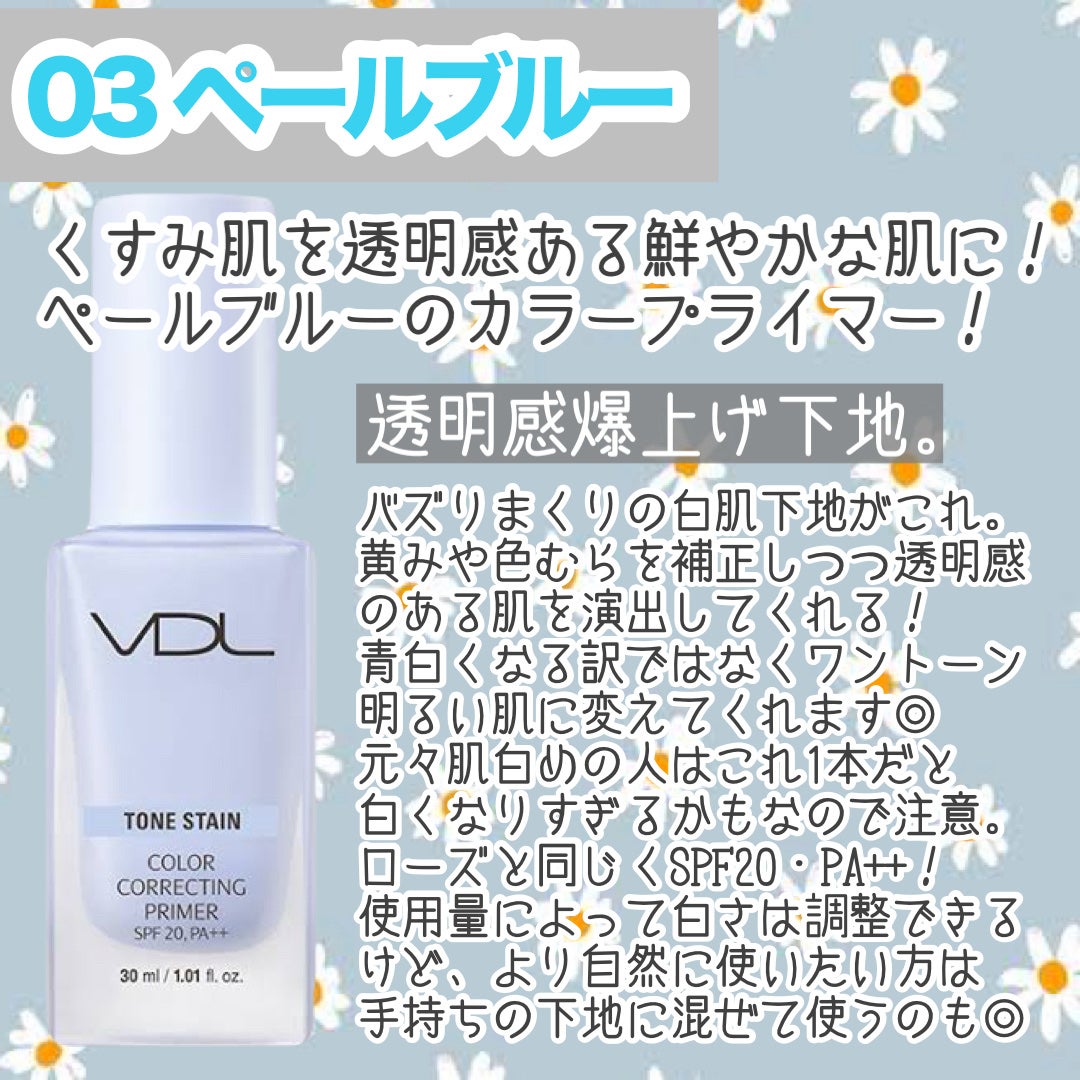 03 ペールブルー

くすみ肌を透明感ある鮮やかな肌に！
ペールブルーのカラープライマー！

透明感爆上げ下地。

バズりまくりの白肌下地がこれ。
黄みや色むらを補正しつつ透明感のある肌を演出してくれる！
青白くなる訳ではなくワントーン明るい肌に変えてくれます◎
元々肌白めの人はこれ1本だと白くなりすぎるかもなので注意。
ローズと同じくSPF20・PA++！
使用量によって白さは調整できるけど、より自然に使いたい方は手持ちの下地に混ぜて使うのも◎

VDL

TONE STAIN

COLOR CORRECTING PRIMER
SPF 20, PA++

30 ml / 1.01 fl. oz.